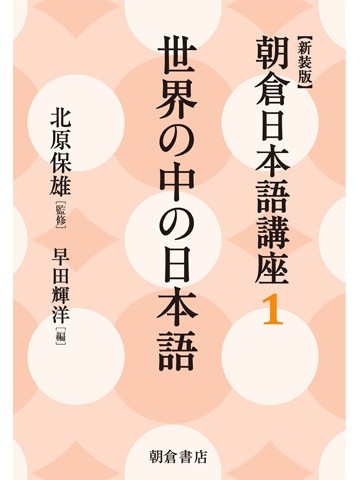 【新装版】
朝倉日本語講座 1

世界の中の日本語

北原保雄［監修］

早田輝洋［編］

朝倉書店